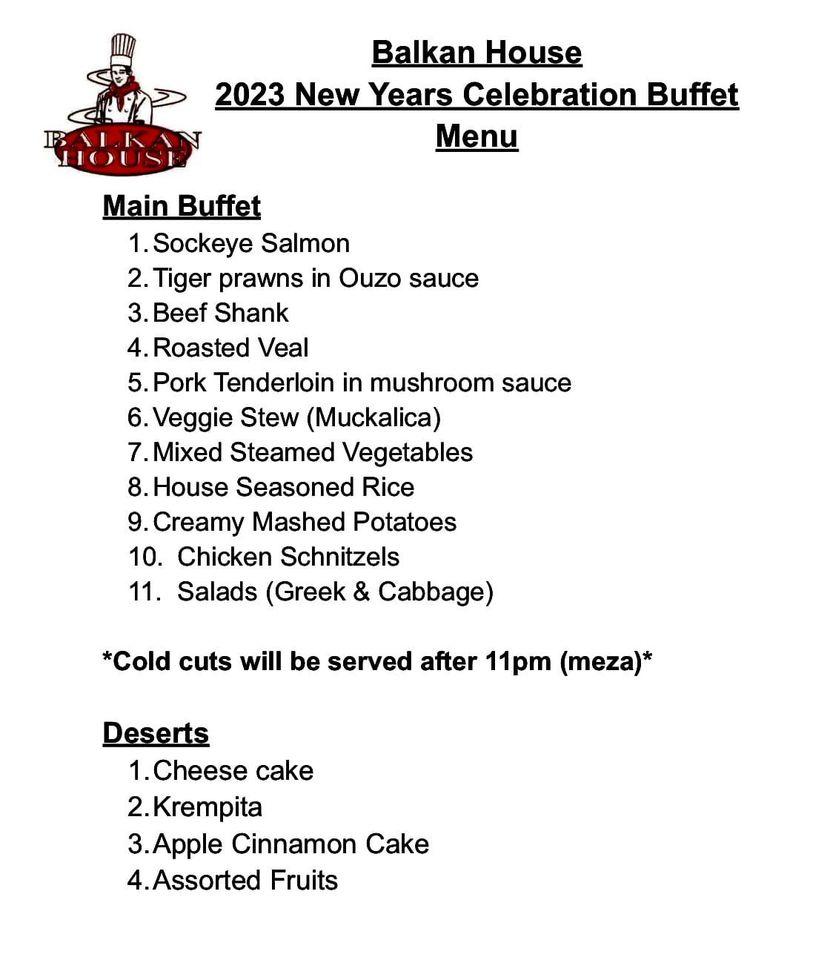 BALKAN HOUSE

Balkan House
2023 New Years Celebration Buffet
Menu

Main Buffet
1. Sockeye Salmon
2. Tiger prawns in Ouzo sauce
3. Beef Shank
4. Roasted Veal
5. Pork Tenderloin in mushroom sauce
6. Veggie Stew (Muckalica)
7. Mixed Steamed Vegetables
8. House Seasoned Rice
9. Creamy Mashed Potatoes
10. Chicken Schnitzels
11. Salads (Greek & Cabbage)

*Cold cuts will be served after 11pm (meza)*

Deserts
1. Cheese cake
2. Krempita
3. Apple Cinnamon Cake
4. Assorted Fruits